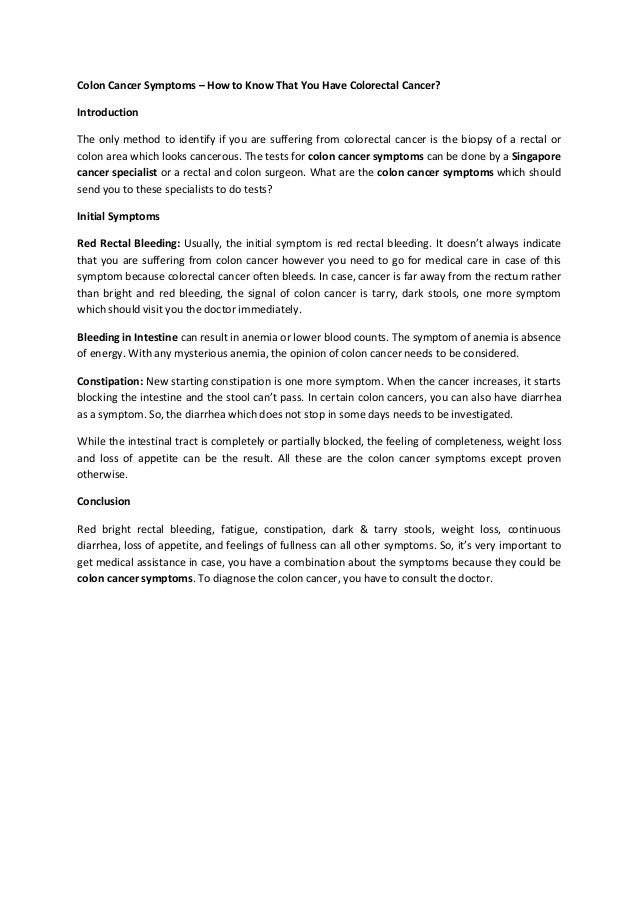 Colon Cancer Symptoms – How to Know That You Have Colorectal Cancer?

Introduction

The only method to identify if you are suffering from colorectal cancer is the biopsy of a rectal or colon area which looks cancerous. The tests for colon cancer symptoms can be done by a Singapore cancer specialist or a rectal and colon surgeon. What are the colon cancer symptoms which should send you to these specialists to do tests?

Initial Symptoms

Red Rectal Bleeding: Usually, the initial symptom is red rectal bleeding. It doesn't always indicate that you are suffering from colon cancer however you need to go for medical care in case of this symptom because colorectal cancer often bleeds. In case, cancer is far away from the rectum rather than bright and red bleeding, the signal of colon cancer is tarry, dark stools, one more symptom which should visit you the doctor immediately.

Bleeding in Intestine can result in anemia or lower blood counts. The symptom of anemia is absence of energy. With any mysterious anemia, the opinion of colon cancer needs to be considered.

Constipation: New starting constipation is one more symptom. When the cancer increases, it starts blocking the intestine and the stool can't pass. In certain colon cancers, you can also have diarrhea as a symptom. So, the diarrhea which does not stop in some days needs to be investigated.

While the intestinal tract is completely or partially blocked, the feeling of completeness, weight loss and loss of appetite can be the result. All these are the colon cancer symptoms except proven otherwise.

Conclusion

Red bright rectal bleeding, fatigue, constipation, dark & tarry stools, weight loss, continuous diarrhea, loss of appetite, and feelings of fullness can all other symptoms. So, it's very important to get medical assistance in case, you have a combination about the symptoms because they could be colon cancer symptoms. To diagnose the colon cancer, you have to consult the doctor.